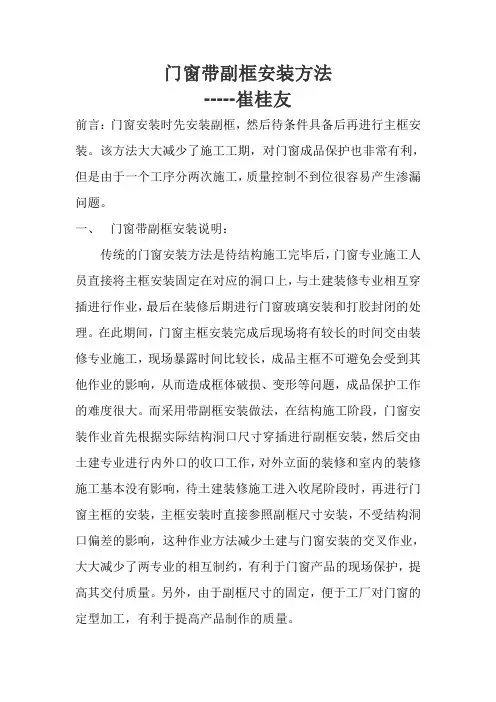 门窗带副框安装方法
-----崔桂友

前言：门窗安装时先安装副框，然后待条件具备后再进行主框安装。该方法大大减少了施工工期，对门窗成品保护也非常有利，但是由于一个工序分两次施工，质量控制不到位很容易产生渗漏问题。

一、　门窗带副框安装说明：

传统的门窗安装方法是待结构施工完毕后，门窗专业施工人员直接将主框安装固定在对应的洞口上，与土建装修专业相互穿插进行作业，最后在装修后期进行门窗玻璃安装和打胶封闭的处理。在此期间，门窗主框安装完成后现场将有较长的时间交由装修专业施工，现场暴露时间比较长，成品主框不可避免会受到其他作业的影响，从而造成框体破损、变形等问题，成品保护工作的难度很大。而采用带副框安装做法，在结构施工阶段，门窗安装作业首先根据实际结构洞口尺寸穿插进行副框安装，然后交由土建专业进行内外口的收口工作，对外立面的装修和室内的装修施工基本没有影响，待土建装修施工进入收尾阶段时，再进行门窗主框的安装，主框安装时直接参照副框尺寸安装，不受结构洞口偏差的影响，这种作业方法减少土建与门窗安装的交叉作业，大大减少了两专业的相互制约，有利于门窗产品的现场保护，提高其交付质量。另外，由于副框尺寸的固定，便于工厂对门窗的定型加工，有利于提高产品制作的质量。